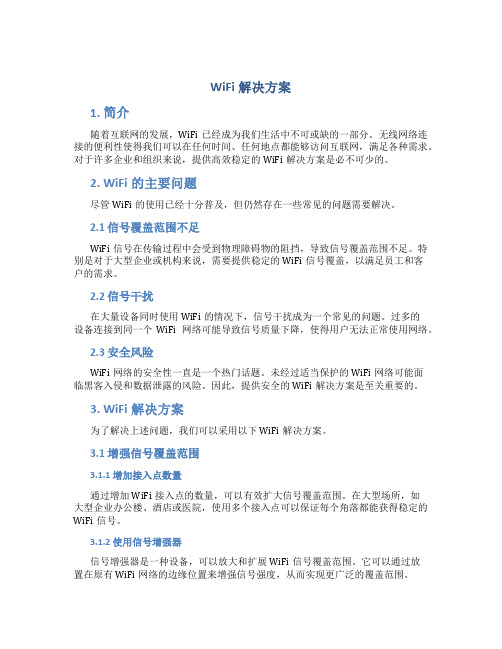 WiFi 解决方案

1. 简介

随着互联网的发展，WiFi 已经成为我们生活中不可或缺的一部分。无线网络连接的便利性使得我们可以在任何时间、任何地点都能够访问互联网，满足各种需求。对于许多企业和组织来说，提供高效稳定的 WiFi 解决方案是必不可少的。

2. WiFi 的主要问题

尽管 WiFi 的使用已经十分普及，但仍然存在一些常见的问题需要解决。

2.1 信号覆盖范围不足

WiFi 信号在传输过程中会受到物理障碍物的阻挡，导致信号覆盖范围不足。特别是对于大型企业或机构来说，需要提供稳定的 WiFi 信号覆盖，以满足员工和客户的需求。

2.2 信号干扰

在大量设备同时使用 WiFi 的情况下，信号干扰成为一个常见的问题。过多的设备连接到同一个 WiFi 网络可能导致信号质量下降，使得用户无法正常使用网络。

2.3 安全风险

WiFi 网络的安全性一直是一个热门话题。未经过适当保护的 WiFi 网络可能面临黑客入侵和数据泄露的风险。因此，提供安全的 WiFi 解决方案是至关重要的。

3. WiFi 解决方案

为了解决上述问题，我们可以采用以下 WiFi 解决方案。

3.1 增强信号覆盖范围

3.1.1 增加接入点数量

通过增加 WiFi 接入点的数量，可以有效扩大信号覆盖范围。在大型场所，如大型企业办公楼、酒店或医院，使用多个接入点可以保证每个角落都能获得稳定的 WiFi 信号。

3.1.2 使用信号增强器

信号增强器是一种设备，可以放大和扩展 WiFi 信号覆盖范围。它可以通过放置在原有 WiFi 网络的边缘位置来增强信号强度，从而实现更广泛的覆盖范围。